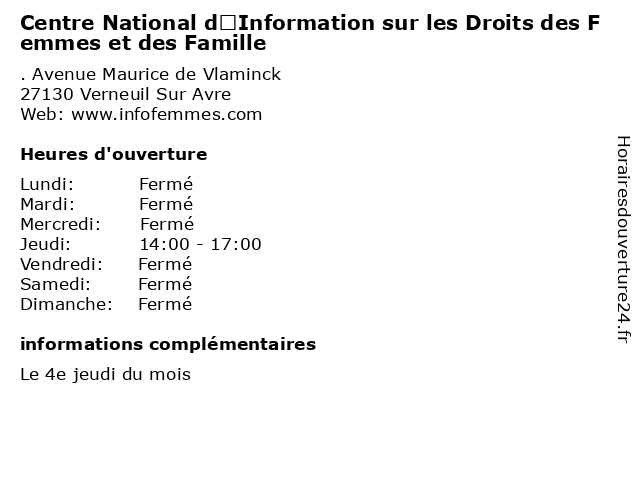 Centre National d□Information sur les Droits des Femmes et des Famille

. Avenue Maurice de Vlaminck
27130 Verneuil Sur Avre
Web: www.infofemmes.com

Heures d'ouverture

Lundi: Fermé
Mardi: Fermé
Mercredi: Fermé
Jeudi: 14:00 - 17:00
Vendredi: Fermé
Samedi: Fermé
Dimanche: Fermé

informations complémentaires

Le 4e jeudi du mois

Horairesdouverture24.fr